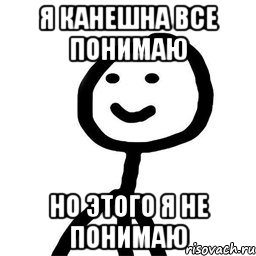 Я КАНЕШНА ВСЕ ПОНИМАЮ

НО ЭТОГО Я НЕ ПОНИМАЮ

risovach.ru